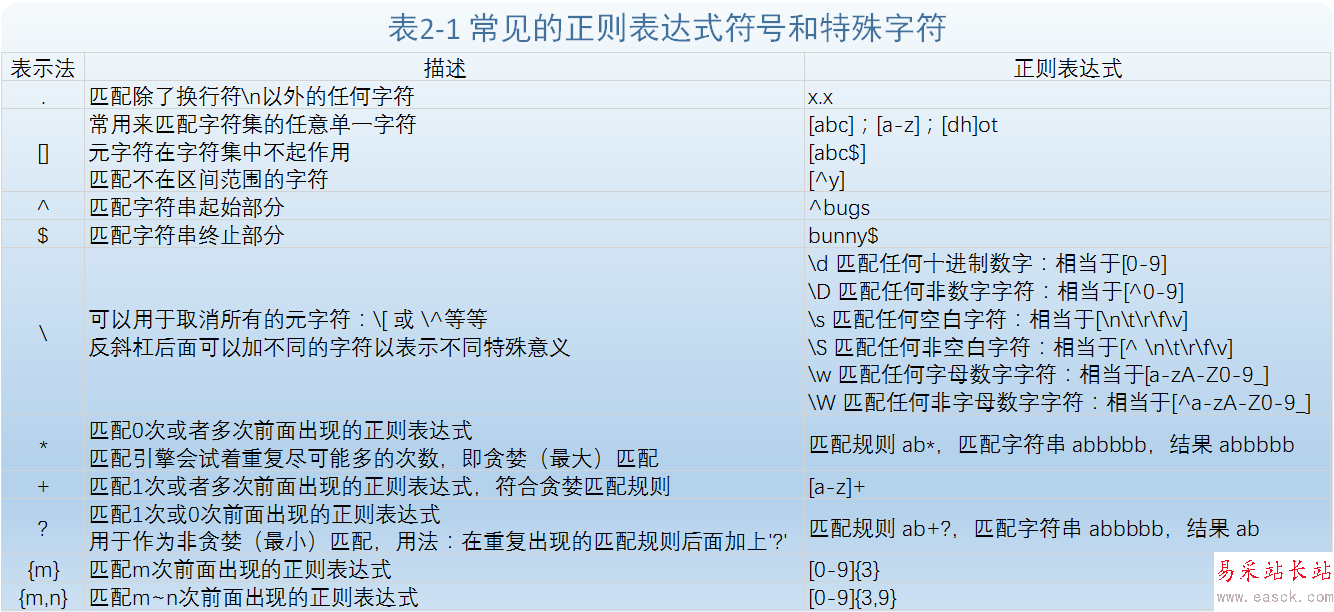 表2-1 常见的正则表达式符号和特殊字符

| 表示法 | 描述 | 正则表达式 |
|---|---|---|
| . | 匹配除了换行符\n以外的任何字符 | x.x |
| [] | 常用来匹配字符集的任意单一字符 元字符在字符集中不起作用 匹配不在区间范围的字符 | [abc]；[a-z]；[dh]ot [abc$] [^y] |
| ^ | 匹配字符串起始部分 | ^bugs |
| $ | 匹配字符串终止部分 | bunny$ |
| \ | 可以用于取消所有的元字符：\[ 或 \^等等 反斜杠后面可以加不同的字符以表示不同特殊意义 | \d 匹配任何十进制数字：相当于[0-9] \D 匹配任何非数字字符：相当于[^0-9] \s 匹配任何空白字符：相当于[\n\t\r\f\v] \S 匹配任何非空白字符：相当于[^ \n\t\r\f\v] \w 匹配任何字母数字字符：相当于[a-zA-Z0-9_] \W 匹配任何非字母数字字符：相当于[^a-zA-Z0-9_] |
| * | 匹配0次或者多次前面出现的正则表达式 匹配引擎会试着重复尽可能多的次数，即贪婪（最大）匹配 | 匹配规则 ab*，匹配字符串 abbbbb，结果 abbbbb |
| + | 匹配1次或者多次前面出现的正则表达式，符合贪婪匹配规则 | [a-z]+ |
| ? | 匹配1次或0次前面出现的正则表达式 用于作为非贪婪（最小）匹配，用法：在重复出现的匹配规则后面加上'?' | 匹配规则 ab+?，匹配字符串 abbbbb，结果 ab |
| {m} | 匹配m次前面出现的正则表达式 | [0-9]{3} |
| {m,n} | 匹配m~n次前面出现的正则表达式 | [0-9]{3,9} |

易采站长站
www.easck.com